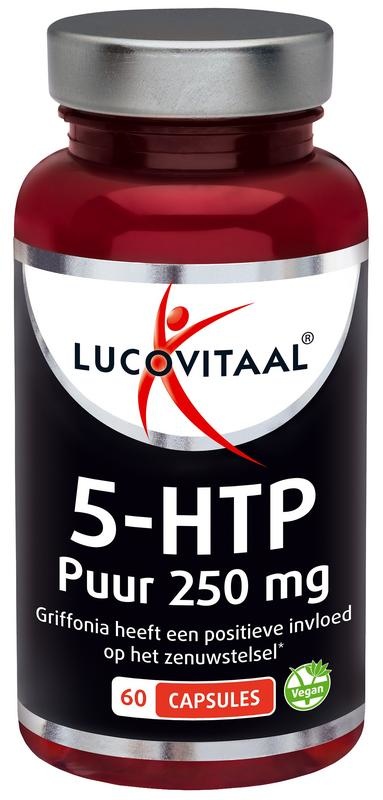 LUCOVITAAL®

5-HTP
Puur 250 mg
Griffonia heeft een positieve invloed op het zenuwstelsel*

60 CAPSULES

Vegan